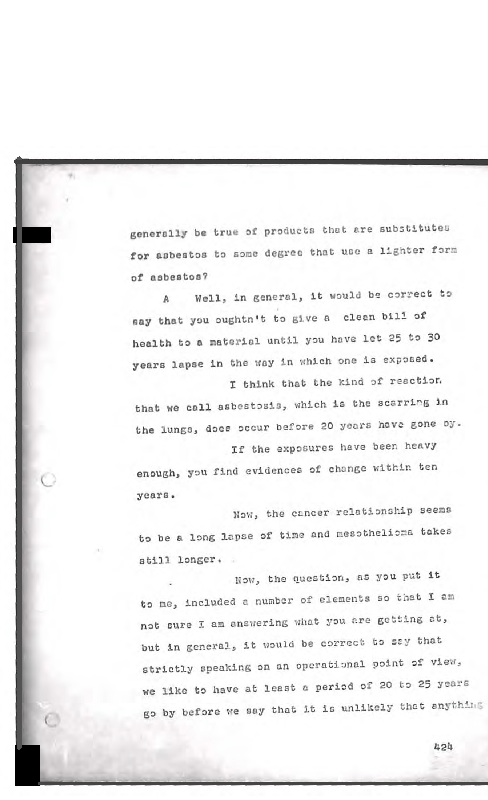 generally be true of products that are substitutes for asbestos to some degree that use a lighter form of asbestos?

A Well, in general, it would be correct to say that you oughtn't to give a clean bill of health to a material until you have let 25 to 30 years lapse in the way in which one is exposed.

I think that the kind of reaction that we call asbestosis, which is the scarring in the lungs, does occur before 20 years have gone by.

If the exposures have been heavy enough, you find evidences of change within ten years.

Now, the cancer relationship seems to be a long lapse of time and mesothelioma takes still longer.

Now, the question, as you put it to me, included a number of elements so that I am not sure I am answering what you are getting at, but in general, it would be correct to say that strictly speaking on an operational point of view, we like to have at least a period of 20 to 25 years go by before we say that it is unlikely that anything

424